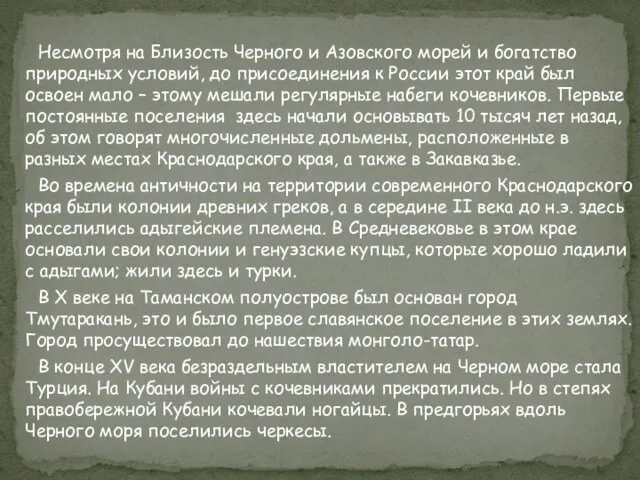 Несмотря на Близость Черного и Азовского морей и богатство природных условий, до присоединения к России этот край был освоен мало – этому мешали регулярные набеги кочевников. Первые постоянные поселения здесь начали основывать 10 тысяч лет назад, об этом говорят многочисленные дольмены, расположенные в разных местах Краснодарского края, а также в Закавказье.

Во времена античности на территории современного Краснодарского края были колонии древних греков, а в середине II века до н.э. здесь расселились адыгейские племена. В Средневековье в этом крае основали свои колонии и генуэзские купцы, которые хорошо ладили с адыгами; жили здесь и турки.

В X веке на Таманском полуострове был основан город Тмутаракань, это и было первое славянское поселение в этих землях. Город просуществовал до нашествия монголо-татар.

В конце XV века безраздельным властителем на Черном море стала Турция. На Кубани войны с кочевниками прекратились. Но в степях правобережной Кубани кочевали ногайцы. В предгорьях вдоль Черного моря поселились черкесы.